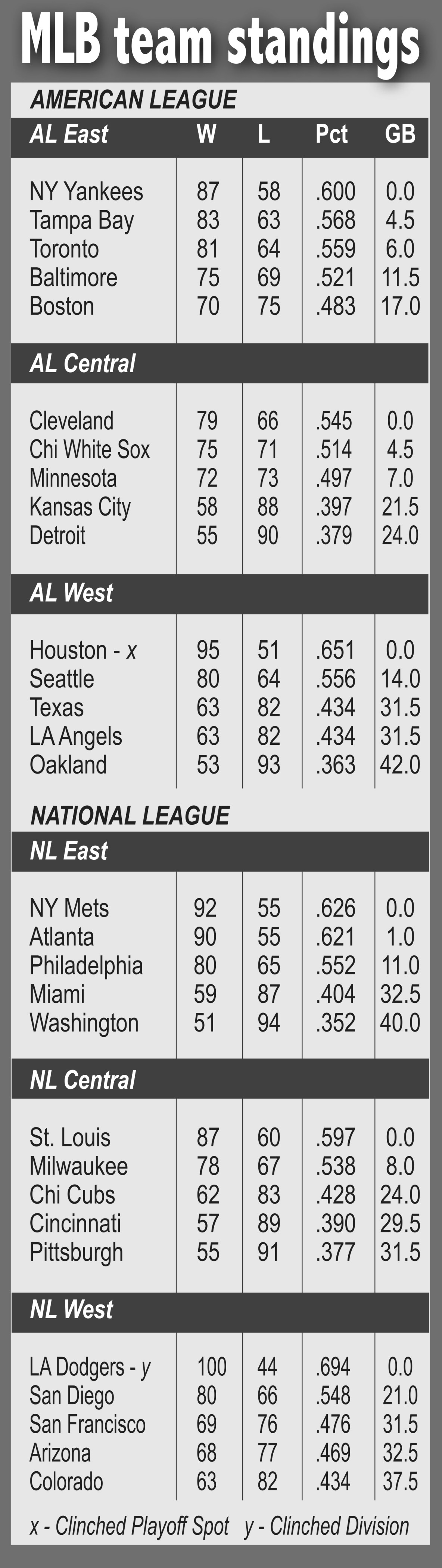 MLB team standings

AMERICAN LEAGUE

| AL East | W | L | Pct | GB |
|---|---|---|---|---|
| NY Yankees | 87 | 58 | .600 | 0.0 |
| Tampa Bay | 83 | 63 | .568 | 4.5 |
| Toronto | 81 | 64 | .559 | 6.0 |
| Baltimore | 75 | 69 | .521 | 11.5 |
| Boston | 70 | 75 | .483 | 17.0 |
| AL Central | | | | |
| Cleveland | 79 | 66 | .545 | 0.0 |
| Chi White Sox | 75 | 71 | .514 | 4.5 |
| Minnesota | 72 | 73 | .497 | 7.0 |
| Kansas City | 58 | 88 | .397 | 21.5 |
| Detroit | 55 | 90 | .379 | 24.0 |
| AL West | | | | |
| Houston - x | 95 | 51 | .651 | 0.0 |
| Seattle | 80 | 64 | .556 | 14.0 |
| Texas | 63 | 82 | .434 | 31.5 |
| LA Angels | 63 | 82 | .434 | 31.5 |
| Oakland | 53 | 93 | .363 | 42.0 |

NATIONAL LEAGUE

| NL East | | | | |
|---|---|---|---|---|
| NY Mets | 92 | 55 | .626 | 0.0 |
| Atlanta | 90 | 55 | .621 | 1.0 |
| Philadelphia | 80 | 65 | .552 | 11.0 |
| Miami | 59 | 87 | .404 | 32.5 |
| Washington | 51 | 94 | .352 | 40.0 |
| NL Central | | | | |
| St. Louis | 87 | 60 | .597 | 0.0 |
| Milwaukee | 78 | 67 | .538 | 8.0 |
| Chi Cubs | 62 | 83 | .428 | 24.0 |
| Cincinnati | 57 | 89 | .390 | 29.5 |
| Pittsburgh | 55 | 91 | .377 | 31.5 |
| NL West | | | | |
| LA Dodgers - y | 100 | 44 | .694 | 0.0 |
| San Diego | 80 | 66 | .548 | 21.0 |
| San Francisco | 69 | 76 | .476 | 31.5 |
| Arizona | 68 | 77 | .469 | 32.5 |
| Colorado | 63 | 82 | .434 | 37.5 |

x - Clinched Playoff Spot y - Clinched Division